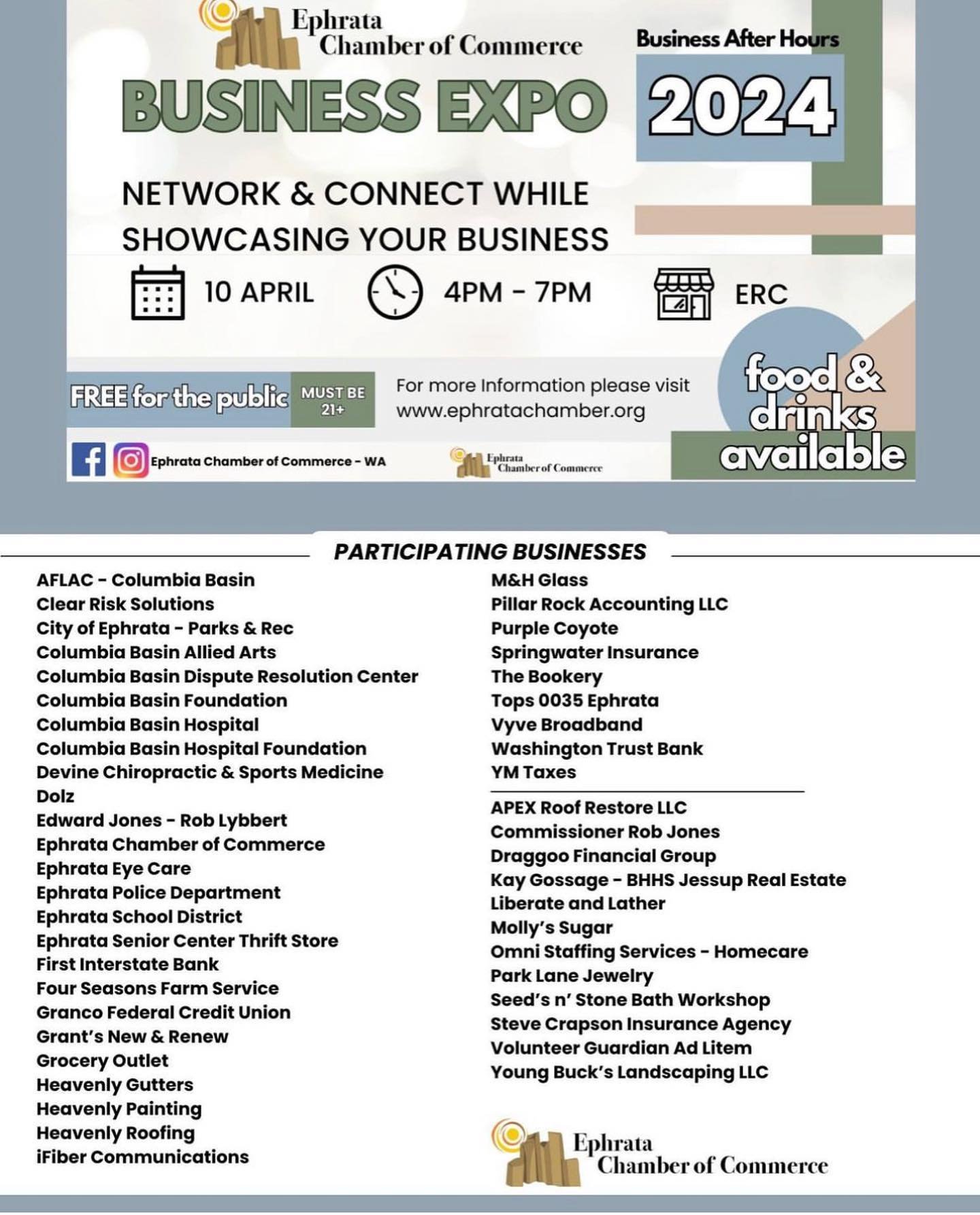 Ephrata Chamber of Commerce

Business After Hours

BUSINESS EXPO 2024

NETWORK & CONNECT WHILE SHOWCASING YOUR BUSINESS

10 APRIL

4PM - 7PM

ERC

FREE for the public

MUST BE 21+

For more Information please visit www.ephratachamber.org

food & drinks available

Ephrata Chamber of Commerce - WA

Ephrata Chamber of Commerce

PARTICIPATING BUSINESSES

AFLAC - Columbia Basin
Clear Risk Solutions
City of Ephrata - Parks & Rec
Columbia Basin Allied Arts
Columbia Basin Dispute Resolution Center
Columbia Basin Foundation
Columbia Basin Hospital
Columbia Basin Hospital Foundation
Devine Chiropractic & Sports Medicine
Dolz
Edward Jones - Rob Lybbert
Ephrata Chamber of Commerce
Ephrata Eye Care
Ephrata Police Department
Ephrata School District
Ephrata Senior Center Thrift Store
First Interstate Bank
Four Seasons Farm Service
Granco Federal Credit Union
Grant's New & Renew
Grocery Outlet
Heavenly Gutters
Heavenly Painting
Heavenly Roofing
iFiber Communications

M&H Glass
Pillar Rock Accounting LLC
Purple Coyote
Springwater Insurance
The Bookery
Tops 0035 Ephrata
Vyve Broadband
Washington Trust Bank
YM Taxes

APEX Roof Restore LLC
Commissioner Rob Jones
Draggoo Financial Group
Kay Gossage - BHHS Jessup Real Estate
Liberate and Lather
Molly's Sugar
Omni Staffing Services - Homecare
Park Lane Jewelry
Seed's n' Stone Bath Workshop
Steve Crapson Insurance Agency
Volunteer Guardian Ad Litem
Young Buck's Landscaping LLC

Ephrata Chamber of Commerce